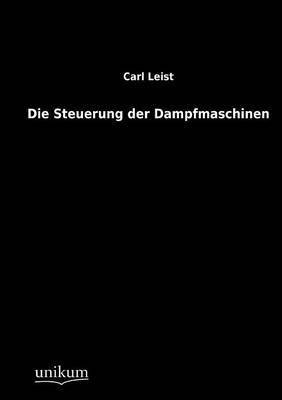 Carl Leist

Die Steuerung der Dampfmaschinen

unikum